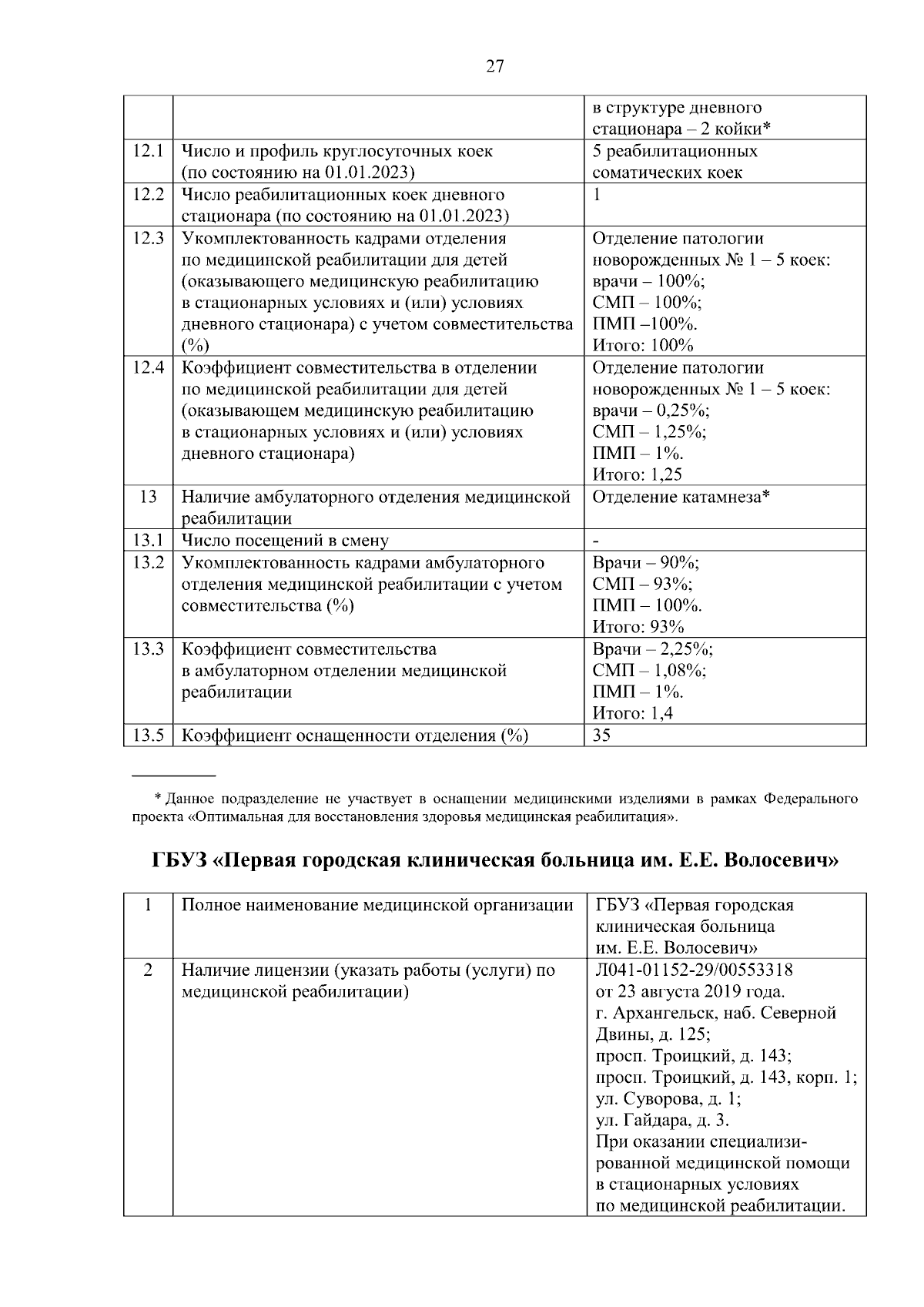 27

|  |  | в структуре дневного стационара – 2 койки* |
|---|---|---|
| 12.1 | Число и профиль круглосуточных коек (по состоянию на 01.01.2023) | 5 реабилитационных соматических коек |
| 12.2 | Число реабилитационных коек дневного стационара (по состоянию на 01.01.2023) | 1 |
| 12.3 | Укомплектованность кадрами отделения по медицинской реабилитации для детей (оказывающего медицинскую реабилитацию в стационарных условиях и (или) условиях дневного стационара) с учетом совместительства (%) | Отделение патологии новорожденных № 1 – 5 коек: врачи – 100%; СМП – 100%; ПМП –100%. Итого: 100% |
| 12.4 | Коэффициент совместительства в отделении по медицинской реабилитации для детей (оказывающем медицинскую реабилитацию в стационарных условиях и (или) условиях дневного стационара) | Отделение патологии новорожденных № 1 – 5 коек: врачи – 0,25%; СМП – 1,25%; ПМП – 1%. Итого: 1,25 |
| 13 | Наличие амбулаторного отделения медицинской реабилитации | Отделение катамнеза* |
| 13.1 | Число посещений в смену | - |
| 13.2 | Укомплектованность кадрами амбулаторного отделения медицинской реабилитации с учетом совместительства (%) | Врачи – 90%; СМП – 93%; ПМП – 100%. Итого: 93% |
| 13.3 | Коэффициент совместительства в амбулаторном отделении медицинской реабилитации | Врачи – 2,25%; СМП – 1,08%; ПМП – 1%. Итого: 1,4 |
| 13.5 | Коэффициент оснащенности отделения (%) | 35 |

* Данное подразделение не участвует в оснащении медицинскими изделиями в рамках Федерального проекта «Оптимальная для восстановления здоровья медицинская реабилитация».

ГБУЗ «Первая городская клиническая больница им. Е.Е. Волосевич»

| 1 | Полное наименование медицинской организации | ГБУЗ «Первая городская клиническая больница им. Е.Е. Волосевич» |
|---|---|---|
| 2 | Наличие лицензии (указать работы (услуги) по медицинской реабилитации) | Л041-01152-29/00553318 от 23 августа 2019 года. г. Архангельск, наб. Северной Двины, д. 125; просп. Троицкий, д. 143; просп. Троицкий, д. 143, корп. 1; ул. Суворова, д. 1; ул. Гайдара, д. 3. При оказании специализированной медицинской помощи в стационарных условиях по медицинской реабилитации. |